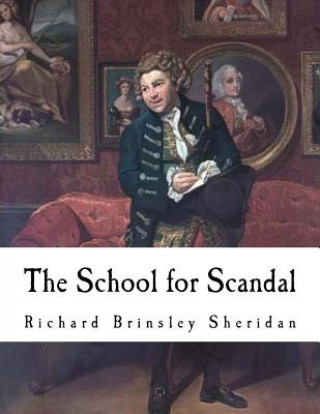 The School for Scandal

Richard Brinsley Sheridan